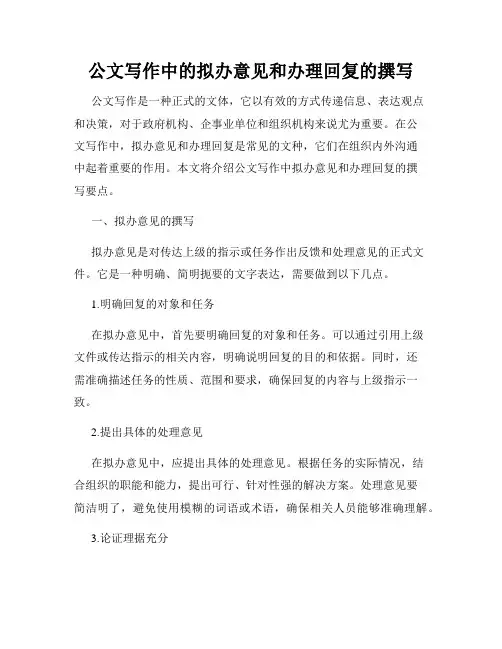 公文写作中的拟办意见和办理回复的撰写

公文写作是一种正式的文体，它以有效的方式传递信息、表达观点和决策，对于政府机构、企事业单位和组织机构来说尤为重要。在公文写作中，拟办意见和办理回复是常见的文种，它们在组织内外沟通中起着重要的作用。本文将介绍公文写作中拟办意见和办理回复的撰写要点。

一、拟办意见的撰写

拟办意见是对传达上级的指示或任务作出反馈和处理意见的正式文件。它是一种明确、简明扼要的文字表达，需要做到以下几点。

1.明确回复的对象和任务

在拟办意见中，首先要明确回复的对象和任务。可以通过引用上级文件或传达指示的相关内容，明确说明回复的目的和依据。同时，还需准确描述任务的性质、范围和要求，确保回复的内容与上级指示一致。

2.提出具体的处理意见

在拟办意见中，应提出具体的处理意见。根据任务的实际情况，结合组织的职能和能力，提出可行、针对性强的解决方案。处理意见要简洁明了，避免使用模糊的词语或术语，确保相关人员能够准确理解。

3.论证理据充分